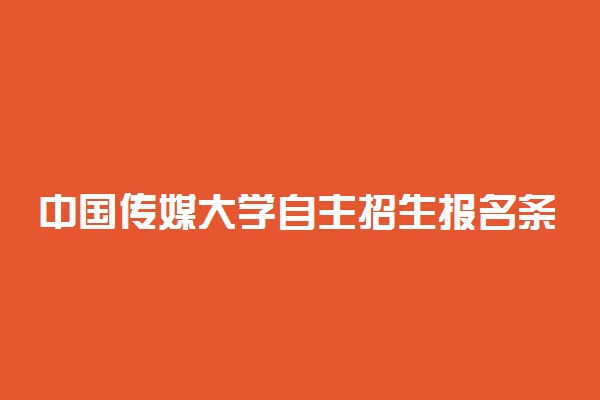 中国传媒大学自主招生报名条